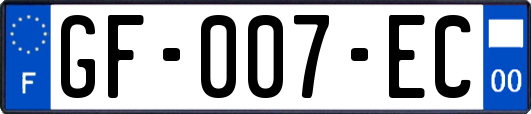 F

GF-007-EC

00